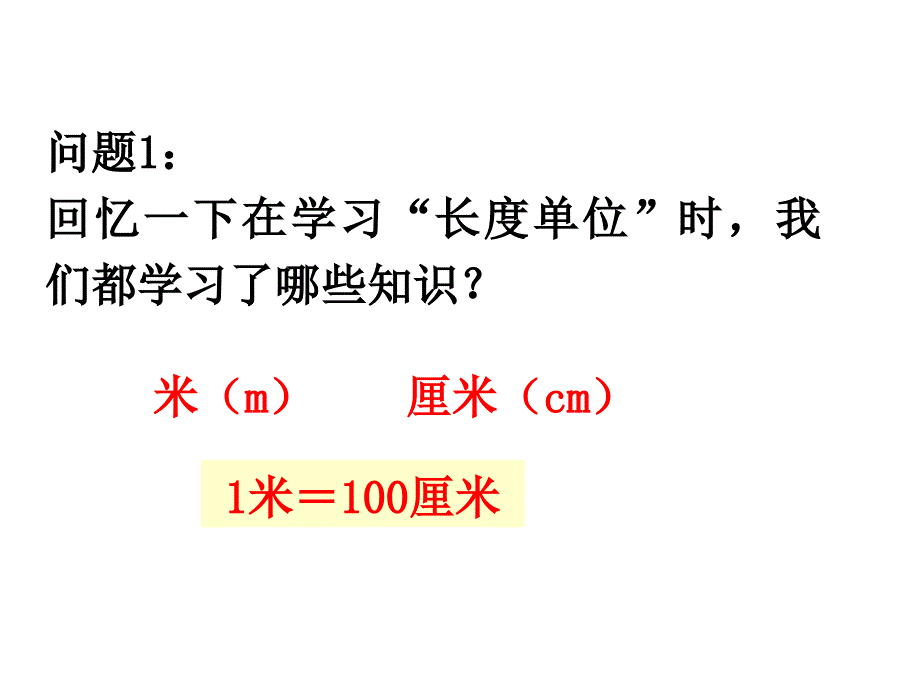 问题1：
回忆一下在学习“长度单位”时，我们都学习了哪些知识？

米（m）　　厘米（cm）

1米＝100厘米